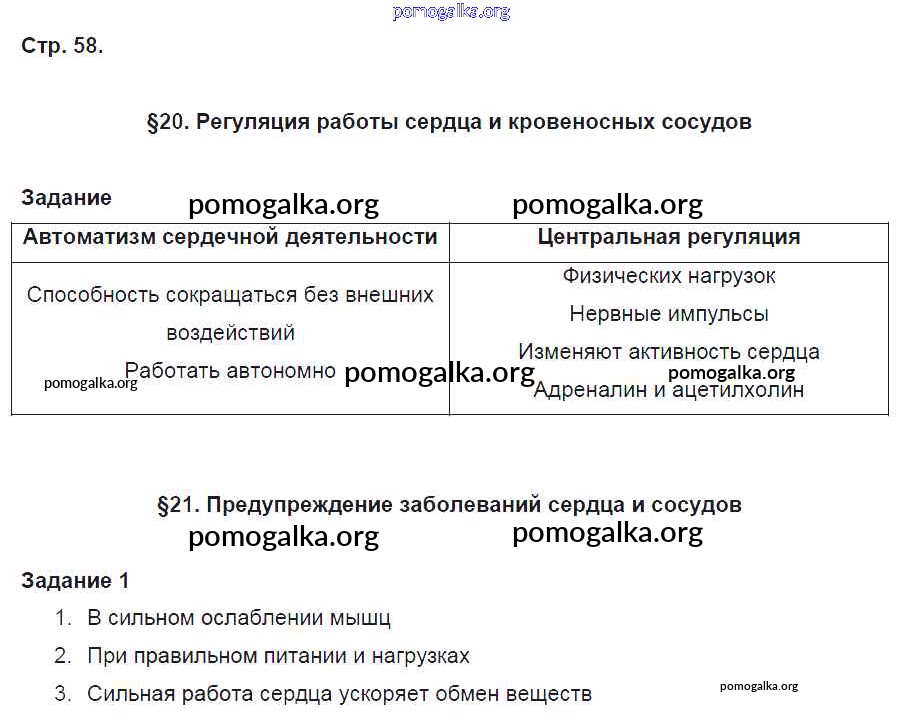 pomogalka.org

Стр. 58.

§20. Регуляция работы сердца и кровеносных сосудов

Задание pomogalka.org pomogalka.org

| Автоматизм сердечной деятельности | Центральная регуляция |
|---|---|
| Способность сокращаться без внешних воздействий Работать автономно | Физических нагрузок Нервные импульсы Изменяют активность сердца Адреналин и ацетилхолин |

pomogalka.org pomogalka.org pomogalka.org

§21. Предупреждение заболеваний сердца и сосудов

pomogalka.org pomogalka.org

Задание 1

1. В сильном ослаблении мышц
2. При правильном питании и нагрузках
3. Сильная работа сердца ускоряет обмен веществ

pomogalka.org